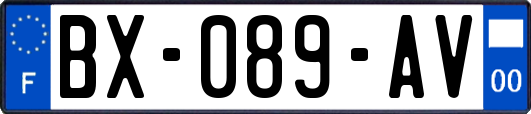 F
BX-089-AV
00